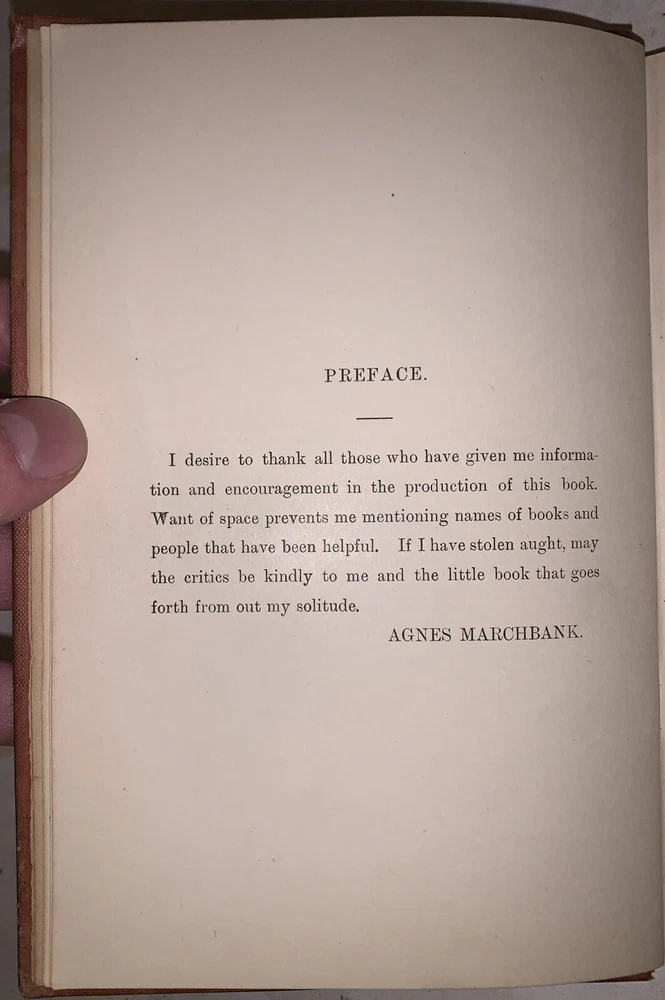 PREFACE.

I desire to thank all those who have given me information and encouragement in the production of this book. Want of space prevents me mentioning names of books and people that have been helpful. If I have stolen aught, may the critics be kindly to me and the little book that goes forth from out my solitude.

AGNES MARCHBANK.